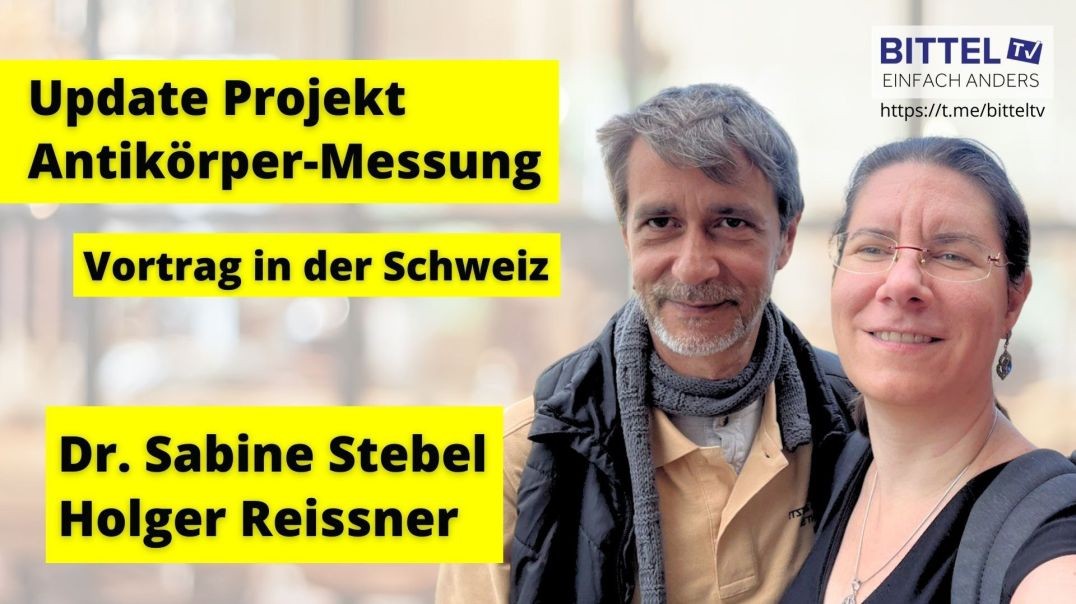 Update Projekt
Antikörper-Messung

Vortrag in der Schweiz

Dr. Sabine Stebel
Holger Reissner

BITTEL TV
EINFACH ANDERS
https://t.me/bitteltv